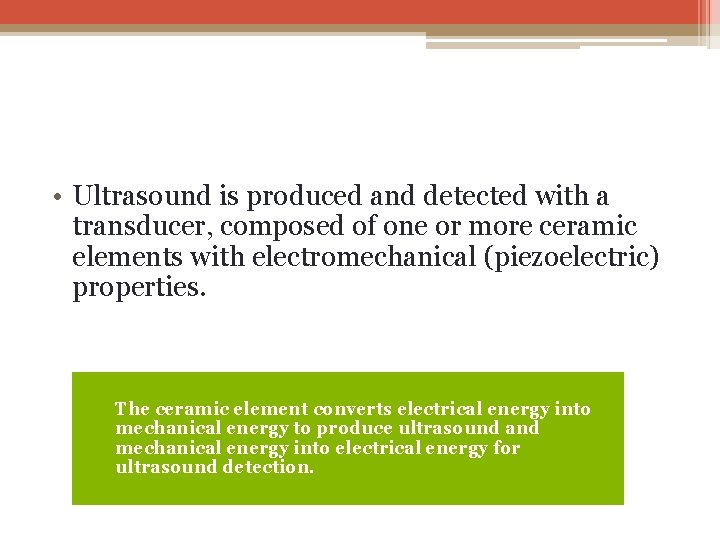 • Ultrasound is produced and detected with a transducer, composed of one or more ceramic elements with electromechanical (piezoelectric) properties.

The ceramic element converts electrical energy into mechanical energy to produce ultrasound and mechanical energy into electrical energy for ultrasound detection.